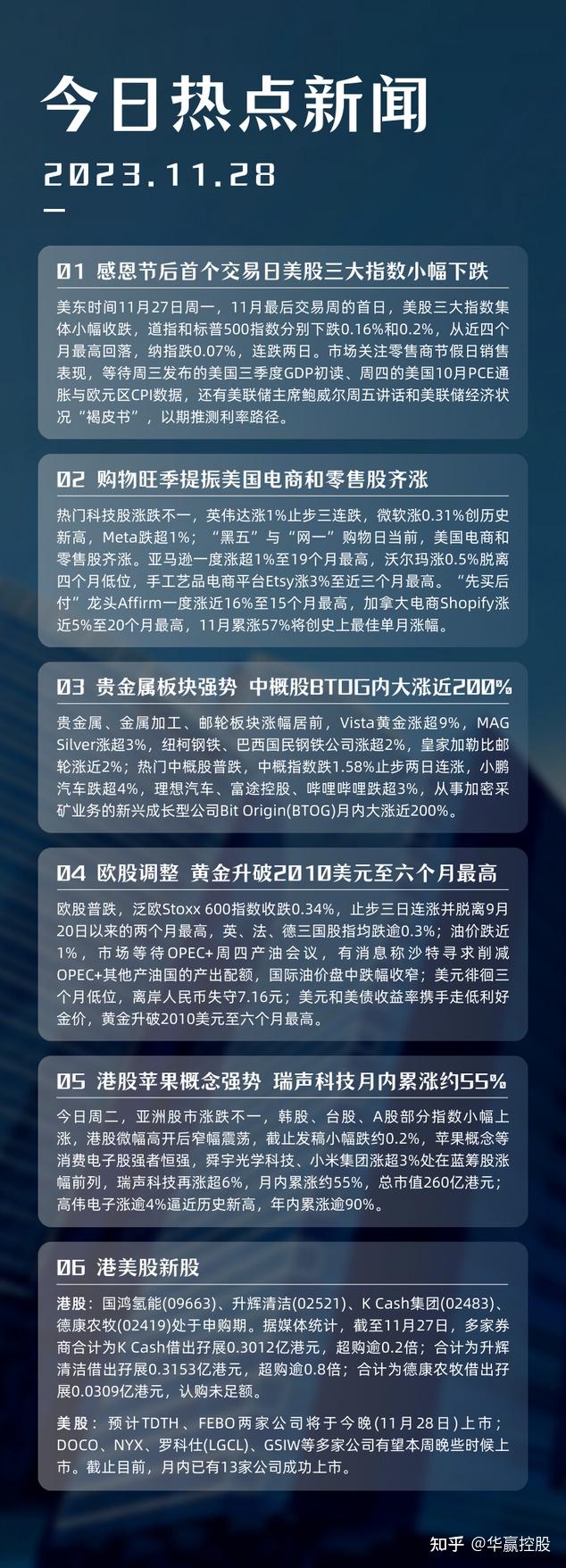 今日热点新闻

2023.11.28

01 感恩节后首个交易日美股三大指数小幅下跌

美东时间11月27日周一，11月最后交易周的首日，美股三大指数集体小幅收跌，道指和标普500指数分别下跌0.16%和0.2%，从近四个月最高回落，纳指跌0.07%，连跌两日。市场关注零售商节假日销售表现，等待周三发布的美国三季度GDP初读、周四的美国10月PCE通胀与欧元区CPI数据，还有美联储主席鲍威尔周五讲话和美联储经济状况“褐皮书”，以期推测利率路径。

02 购物旺季提振美国电商和零售股齐涨

热门科技股涨跌不一，英伟达涨1%止步三连跌，微软涨0.31%创历史新高，Meta跌超1%；“黑五”与“网一”购物日当前，美国电商和零售股齐涨。亚马逊一度涨超1%至19个月最高，沃尔玛涨0.5%脱离四个月低位，手工艺品电商平台Etsy涨3%至近三个月最高。“先买后付”龙头Affirm一度涨近16%至15个月最高，加拿大电商Shopify涨近5%至20个月最高，11月累涨57%将创史上最佳单月涨幅。

03 贵金属板块强势 中概股BTOG内大涨近200%

贵金属、金属加工、邮轮板块涨幅居前，Vista黄金涨超9%，MAG Silver涨超3%，纽柯钢铁、巴西国民钢铁公司涨超2%，皇家加勒比邮轮涨近2%；热门中概股普跌，中概指数跌1.58%止步两日连涨，小鹏汽车跌超4%，理想汽车、富途控股、哔哩哔哩跌超3%，从事加密采矿业务的新兴成长型公司Bit Origin(BTOG)月内大涨近200%。

04 欧股调整 黄金升破2010美元至六个月最高

欧股普跌，泛欧Stoxx 600指数收跌0.34%，止步三日连涨并脱离9月20日以来的两个月最高，英、法、德三国股指均跌逾0.3%；油价跌近1%，市场等待OPEC+周四产油会议，有消息称沙特寻求削减OPEC+其他产油国的产出配额，国际油价盘中跌幅收窄；美元徘徊三个月低位，离岸人民币失守7.16元；美元和美债收益率携手走低利好金价，黄金升破2010美元至六个月最高。

05 港股苹果概念强势 瑞声科技月内累涨约55%

今日周二，亚洲股市涨跌不一，韩股、台股、A股部分指数小幅上涨，港股微幅高开后窄幅震荡，截止发稿小幅跌约0.2%，苹果概念等消费电子股强者恒强，舜宇光学科技、小米集团涨超3%处在蓝筹股涨幅前列，瑞声科技再涨超6%，月内累涨约55%，总市值260亿港元；高伟电子涨逾4%逼近历史新高，年内累涨逾90%。

06 港美股新股

港股：国鸿氢能(09663)、升辉清洁(02521)、K Cash集团(02483)、德康农牧(02419)处于申购期。据媒体统计，截至11月27日，多家券商合计为K Cash借出孖展0.3012亿港元，超购逾0.2倍；合计为升辉清洁借出孖展0.3153亿港元，超购逾0.8倍；合计为德康农牧借出孖展0.0309亿港元，认购未足额。

美股：预计TDTH、FEBO两家公司将于今晚(11月28日)上市；DOCO、NYX、罗科仕(LGCL)、GSIW等多家公司有望本周晚些时候上市。截止目前，月内已有13家公司成功上市。

知乎 @华赢控股